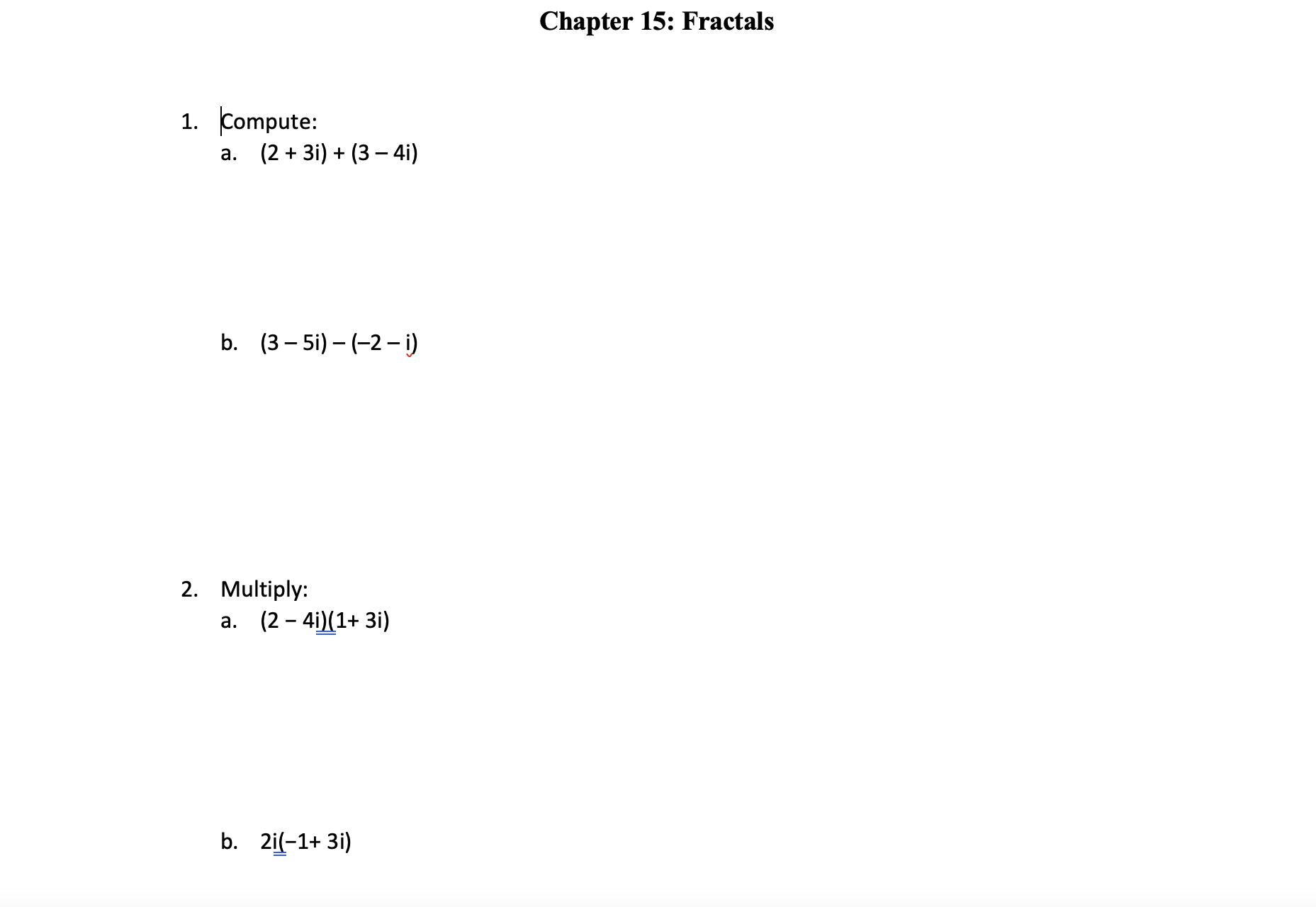 Chapter 15: Fractals

1. Compute:

a. $(2 + 3i) + (3 - 4i)$

b. $(3 - 5i) - (-2 - i)$

2. Multiply:

a. $(2 - 4i)(1 + 3i)$

b. $2i(-1 + 3i)$